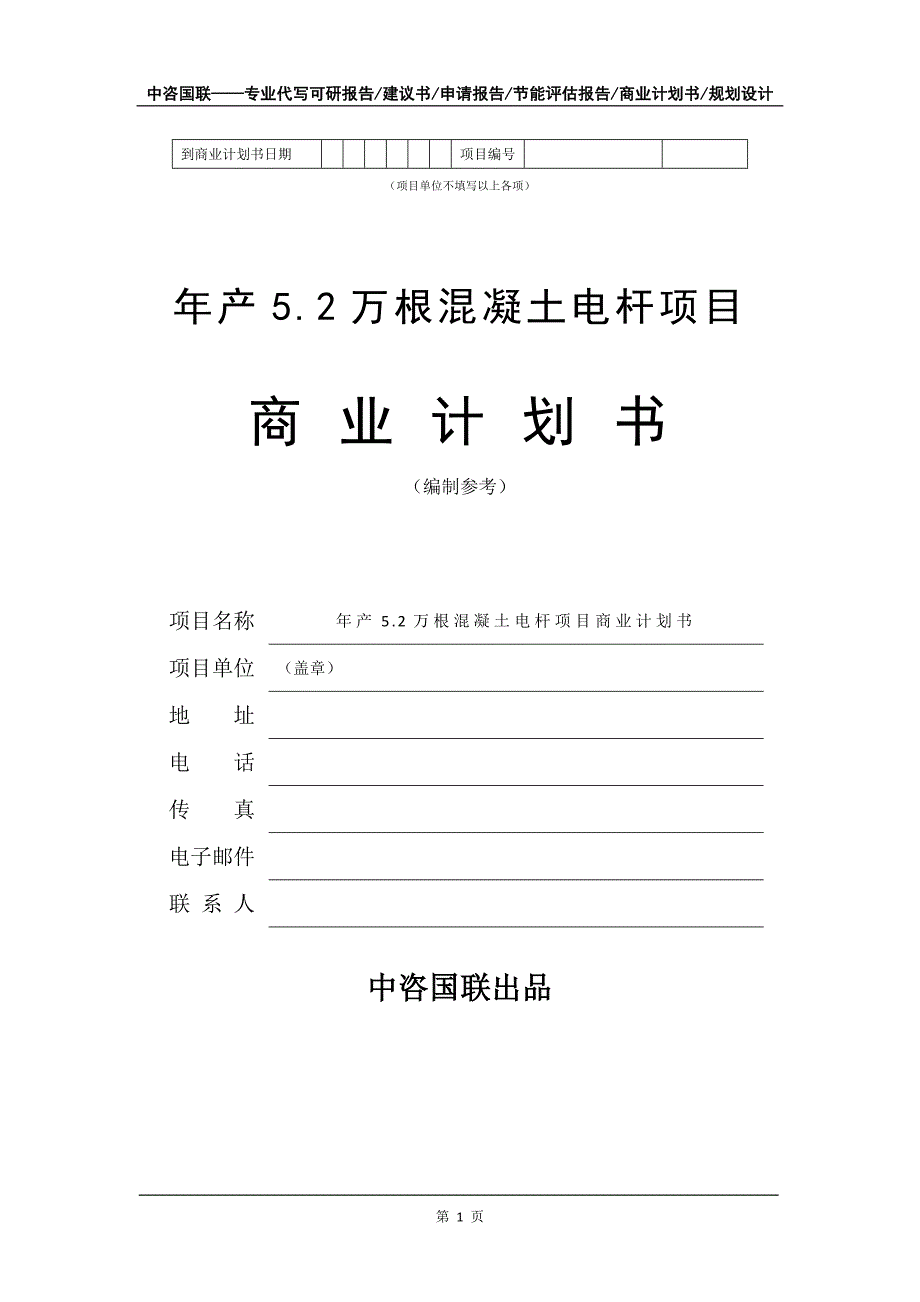 中咨国联——专业代写可研报告/建议书/申请报告/节能评估报告/商业计划书/规划设计

| 到商业计划书日期 | | | | | | | 项目编号 | | |
|---|---|---|---|---|---|---|---|---|---|

（项目单位不填写以上各项）

年产 5.2 万根混凝土电杆项目

商 业 计 划 书

（编制参考）

项目名称 年产 5.2 万根混凝土电杆项目商业计划书

项目单位 （盖章）

地 址

电 话

传 真

电子邮件

联 系 人

中咨国联出品

第 1 页